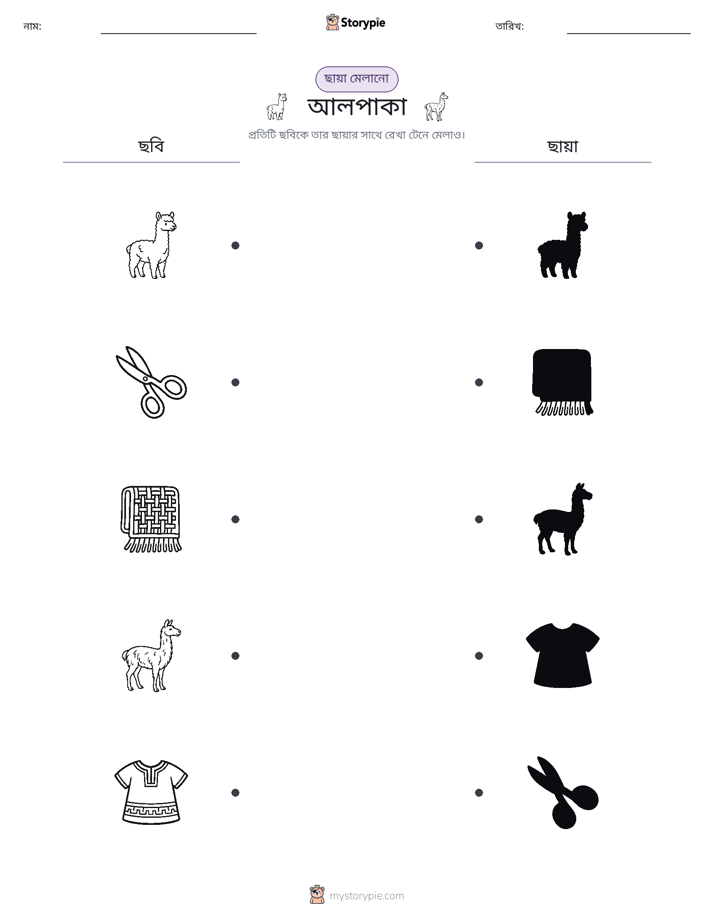 নাম: ____

Storypie

তারিখ: ____

ছায়া মেলানো

আলপাকা

প্রতিটি ছবিকে তার ছায়ার সাথে রেখা টেনে মেলাও।

ছবি

ছায়া

mystorypie.com